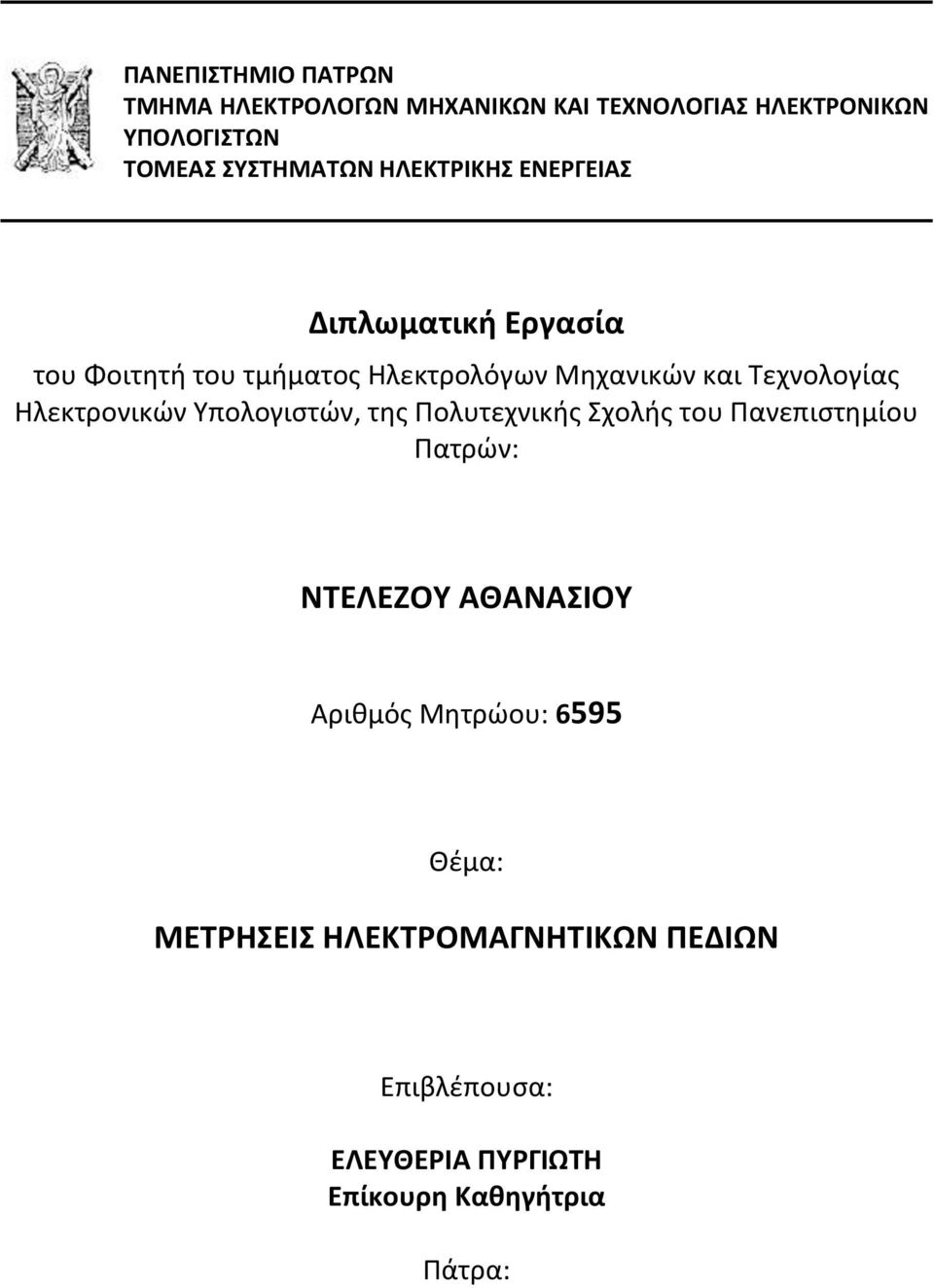 ΠΑΝΕΠΙΣΤΗΜΙΟ ΠΑΤΡΩΝ
ΤΜΗΜΑ ΗΛΕΚΤΡΟΛΟΓΩΝ ΜΗΧΑΝΙΚΩΝ ΚΑΙ ΤΕΧΝΟΛΟΓΙΑΣ ΗΛΕΚΤΡΟΝΙΚΩΝ ΥΠΟΛΟΓΙΣΤΩΝ
ΤΟΜΕΑΣ ΣΥΣΤΗΜΑΤΩΝ ΗΛΕΚΤΡΙΚΗΣ ΕΝΕΡΓΕΙΑΣ

Διπλωματική Εργασία

του Φοιτητή του τμήματος Ηλεκτρολόγων Μηχανικών και Τεχνολογίας Ηλεκτρονικών Υπολογιστών, της Πολυτεχνικής Σχολής του Πανεπιστημίου Πατρών:

ΝΤΕΛΕΖΟΥ ΑΘΑΝΑΣΙΟΥ

Αριθμός Μητρώου: 6595

Θέμα:

ΜΕΤΡΗΣΕΙΣ ΗΛΕΚΤΡΟΜΑΓΝΗΤΙΚΩΝ ΠΕΔΙΩΝ

Επιβλέπουσα:

ΕΛΕΥΘΕΡΙΑ ΠΥΡΓΙΩΤΗ
Επίκουρη Καθηγήτρια

Πάτρα: